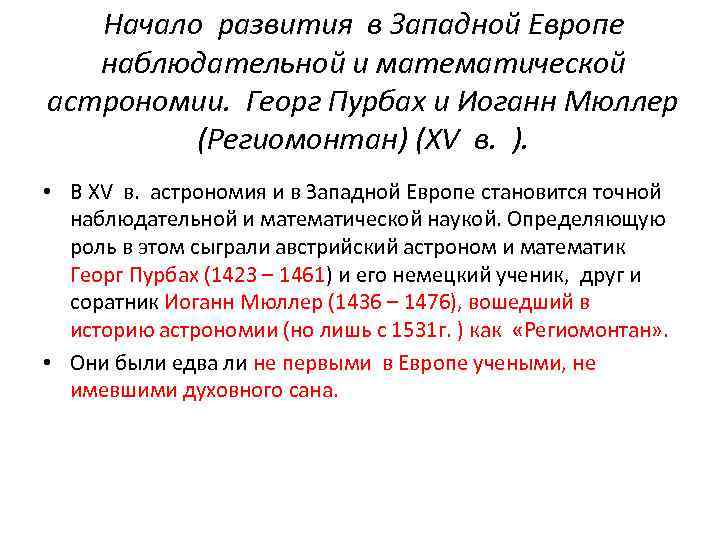 Начало развития в Западной Европе наблюдательной и математической астрономии. Георг Пурбах и Иоганн Мюллер (Региомонтан) (XV в. ).

• В XV в. астрономия и в Западной Европе становится точной наблюдательной и математической наукой. Определяющую роль в этом сыграли австрийский астроном и математик Георг Пурбах (1423 – 1461) и его немецкий ученик, друг и соратник Иоганн Мюллер (1436 – 1476), вошедший в историю астрономии (но лишь с 1531г. ) как «Региомонтан».
• Они были едва ли не первыми в Европе учеными, не имевшими духовного сана.